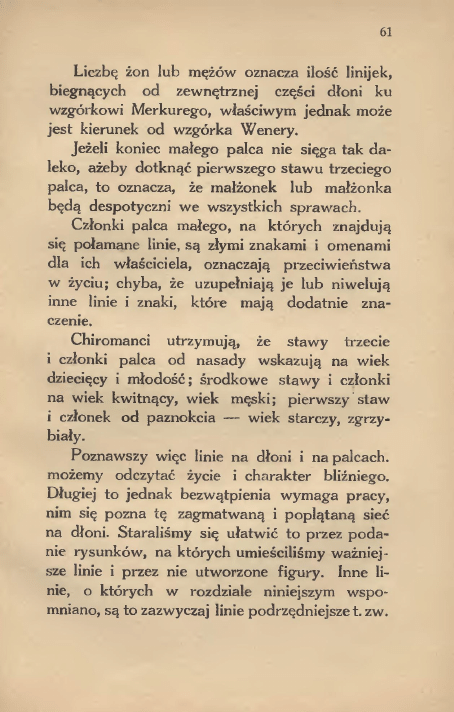 61

Liczbę żon lub mężów oznacza ilość linijek, biegnących od zewnętrznej części dłoni ku wzgórkowi Merkurego, właściwym jednak może jest kierunek od wzgórka Wenery.

Jeżeli koniec małego palca nie sięga tak daleko, ażeby dotknąć pierwszego stawu trzeciego palca, to oznacza, że małżonek lub małżonka będą despotyczni we wszystkich sprawach.

Członki palca małego, na których znajdują się połamane linie, są złymi znakami i omenami dla ich właściciela, oznaczają przeciwieństwa w życiu; chyba, że uzupełniają je lub niwelują inne linie i znaki, które mają dodatnie znaczenie.

Chiromanci utrzymują, że stawy trzecie i członki palca od nasady wskazują na wiek dziecięcy i młodość; środkowe stawy i członki na wiek kwitnący, wiek męski; pierwszy staw i członek od paznokcia — wiek starczy, zgrzybiały.

Poznawszy więc linie na dłoni i na palcach. możemy odczytać życie i charakter bliźniego. Długiej to jednak bezwątpienia wymaga pracy, nim się pozna tę zagmatwaną i poplątaną sieć na dłoni. Staraliśmy się ułatwić to przez podanie rysunków, na których umieściliśmy ważniejsze linie i przez nie utworzone figury. Inne linie, o których w rozdziale niniejszym wspomniano, są to zazwyczaj linie podrzędniejsze t. zw.